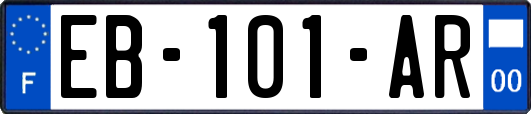 F

EB-101-AR

00